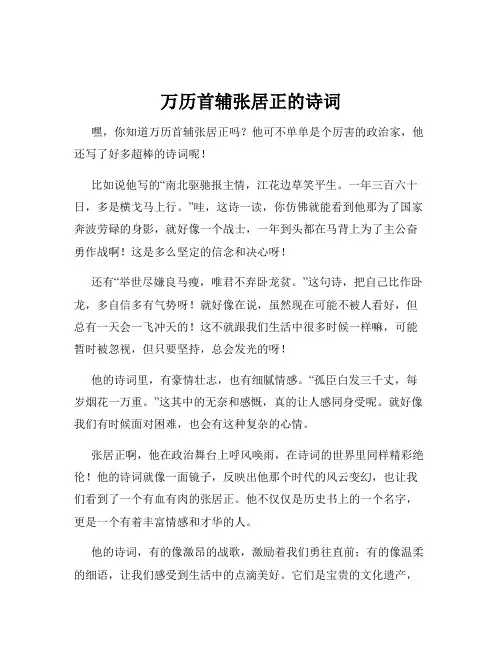 万历首辅张居正的诗词

嘿，你知道万历首辅张居正吗？他可不单单是个厉害的政治家，他还写了好多超棒的诗词呢！

比如说他写的“南北驱驰报主情，江花边草笑平生。一年三百六十日，多是横戈马上行。”哇，这诗一读，你仿佛就能看到他那为了国家奔波劳碌的身影，就好像一个战士，一年到头都在马背上为了主公奋勇作战啊！这是多么坚定的信念和决心呀！

还有“举世尽嫌良马瘦，唯君不弃卧龙贫。”这句诗，把自己比作卧龙，多自信多有气势呀！就好像在说，虽然现在可能不被人看好，但总有一天会一飞冲天的！这不就跟我们生活中很多时候一样嘛，可能暂时被忽视，但只要坚持，总会发光的呀！

他的诗词里，有豪情壮志，也有细腻情感。“孤臣白发三千丈，每岁烟花一万重。”这其中的无奈和感慨，真的让人感同身受呢。就好像我们有时候面对困难，也会有这种复杂的心情。

张居正啊，他在政治舞台上呼风唤雨，在诗词的世界里同样精彩绝伦！他的诗词就像一面镜子，反映出他那个时代的风云变幻，也让我们看到了一个有血有肉的张居正。他不仅仅是历史书上的一个名字，更是一个有着丰富情感和才华的人。

他的诗词，有的像激昂的战歌，激励着我们勇往直前；有的像温柔的细语，让我们感受到生活中的点滴美好。它们是宝贵的文化遗产，